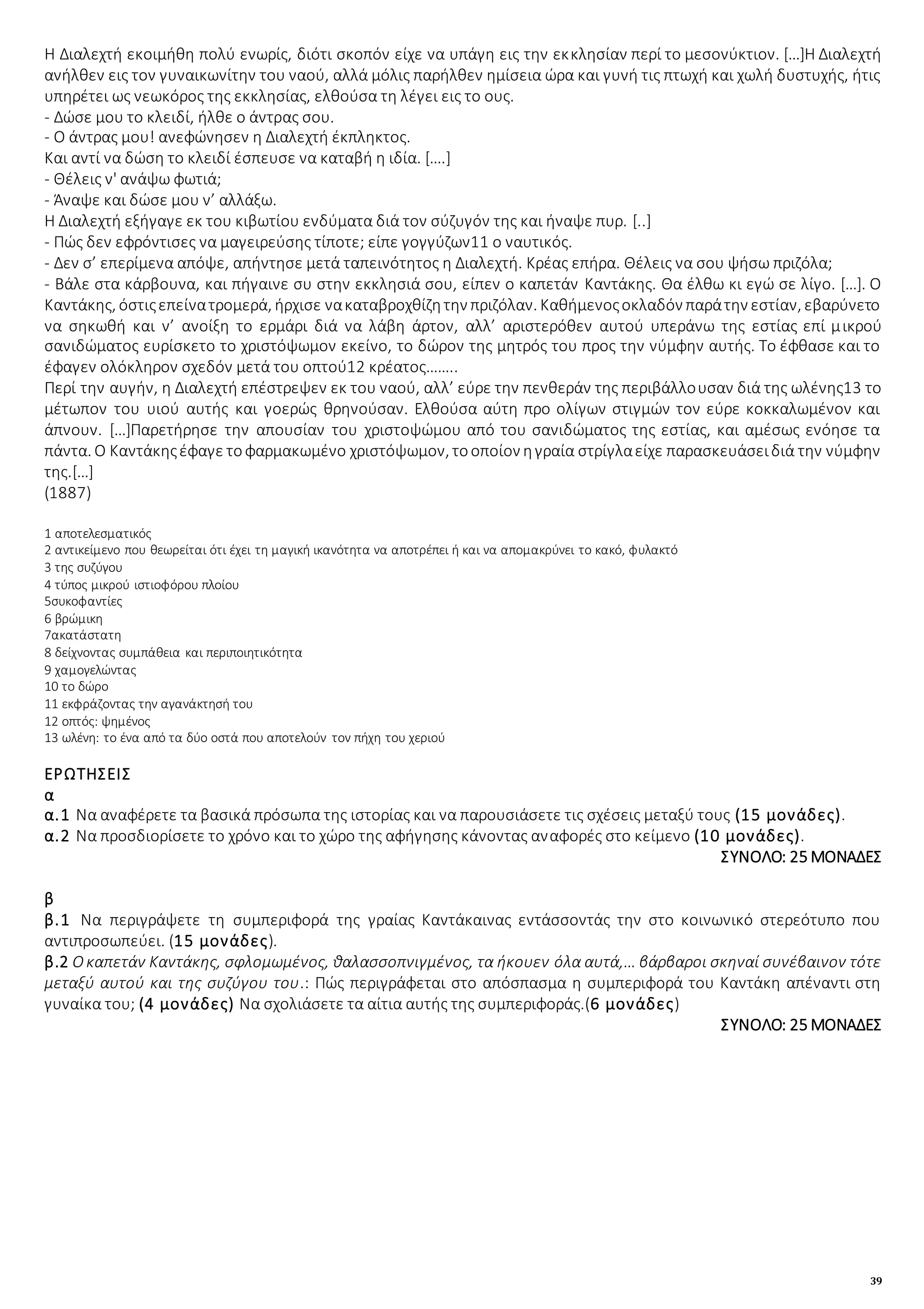 Η Διαλεχτή εκοιμήθη πολύ ενωρίς, διότι σκοπόν είχε να υπάγη εις την εκκλησίαν περί το μεσονύκτιον. [...]Η Διαλεχτή ανήλθεν εις τον γυναικωνίτην του ναού, αλλά μόλις παρήλθεν ημίσεια ώρα και γυνή τις πτωχή και χωλή δυστυχής, ήτις υπηρέτει ως νεωκόρος της εκκλησίας, ελθούσα τη λέγει εις το ους.
- Δώσε μου το κλειδί, ήλθε ο άντρας σου.
- Ο άντρας μου! ανεφώνησεν η Διαλεχτή έκπληκτος.
Και αντί να δώση το κλειδί έσπευσε να καταβή η ιδία. [....]
- Θέλεις ν' ανάψω φωτιά;
- Άναψε και δώσε μου ν’ αλλάξω.
Η Διαλεχτή εξήγαγε εκ του κιβωτίου ενδύματα διά τον σύζυγόν της και ήναψε πυρ. [..]
- Πώς δεν εφρόντισες να μαγειρεύσης τίποτε; είπε γογγύζων11 ο ναυτικός.
- Δεν σ’ επερίμενα απόψε, απήντησε μετά ταπεινότητος η Διαλεχτή. Κρέας επήρα. Θέλεις να σου ψήσω πριζόλα;
- Βάλε στα κάρβουνα, και πήγαινε συ στην εκκλησιά σου, είπεν ο καπετάν Καντάκης. Θα έλθω κι εγώ σε λίγο. [...]. Ο Καντάκης, όστις επείνα τρομερά, ήρχισε να καταβροχθίζη την πριζόλαν. Καθήμενος οκλαδόν παρά την εστίαν, εβαρύνετο να σηκωθή και ν’ ανοίξη το ερμάρι διά να λάβη άρτον, αλλ’ αριστερόθεν αυτού υπεράνω της εστίας επί μικρού σανιδώματος ευρίσκετο το χριστόψωμον εκείνο, το δώρον της μητρός του προς την νύμφην αυτής. Το έφθασε και το έφαγεν ολόκληρον σχεδόν μετά του οπτού12 κρέατος……..
Περί την αυγήν, η Διαλεχτή επέστρεψεν εκ του ναού, αλλ’ εύρε την πενθεράν της περιβάλλουσαν διά της ωλένης13 το μέτωπον του υιού αυτής και γοερώς θρηνούσαν. Ελθούσα αύτη προ ολίγων στιγμών τον εύρε κοκκαλωμένον και άπνουν. [...]Παρετήρησε την απουσίαν του χριστοψώμου από του σανιδώματος της εστίας, και αμέσως ενόησε τα πάντα. Ο Καντάκης έφαγε το φαρμακωμένο χριστόψωμον, το οποίον η γραία στρίγλα είχε παρασκευάσει διά την νύμφην της.[...]
(1887)

1 αποτελεσματικός
2 αντικείμενο που θεωρείται ότι έχει τη μαγική ικανότητα να αποτρέπει ή και να απομακρύνει το κακό, φυλακτό
3 της συζύγου
4 τύπος μικρού ιστιοφόρου πλοίου
5συκοφαντίες
6 βρώμικη
7ακατάστατη
8 δείχνοντας συμπάθεια και περιποιητικότητα
9 χαμογελώντας
10 το δώρο
11 εκφράζοντας την αγανάκτησή του
12 οπτός: ψημένος
13 ωλένη: το ένα από τα δύο οστά που αποτελούν τον πήχη του χεριού

ΕΡΩΤΗΣΕΙΣ
α
α.1 Να αναφέρετε τα βασικά πρόσωπα της ιστορίας και να παρουσιάσετε τις σχέσεις μεταξύ τους (15 μονάδες).
α.2 Να προσδιορίσετε το χρόνο και το χώρο της αφήγησης κάνοντας αναφορές στο κείμενο (10 μονάδες).
ΣΥΝΟΛΟ: 25 ΜΟΝΑΔΕΣ

β
β.1 Να περιγράψετε τη συμπεριφορά της γραίας Καντάκαινας εντάσσοντάς την στο κοινωνικό στερεότυπο που αντιπροσωπεύει. (15 μονάδες).
β.2 Ο καπετάν Καντάκης, σφλομωμένος, θαλασσοπνιγμένος, τα ήκουεν όλα αυτά,… βάρβαροι σκηναί συνέβαινον τότε μεταξύ αυτού και της συζύγου του.: Πώς περιγράφεται στο απόσπασμα η συμπεριφορά του Καντάκη απέναντι στη γυναίκα του; (4 μονάδες) Να σχολιάσετε τα αίτια αυτής της συμπεριφοράς.(6 μονάδες)
ΣΥΝΟΛΟ: 25 ΜΟΝΑΔΕΣ

39